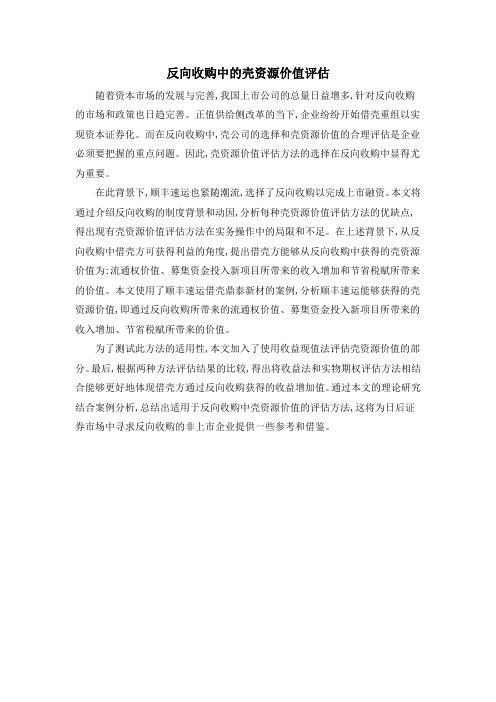 反向收购中的壳资源价值评估

随着资本市场的发展与完善，我国上市公司的总量日益增多，针对反向收购的市场和政策也日趋完善。正值供给侧改革的当下，企业纷纷开始借壳重组以实现资本证券化。而在反向收购中，壳公司的选择和壳资源价值的合理评估是企业必须要把握的重点问题。因此，壳资源价值评估方法的选择在反向收购中显得尤为重要。

在此背景下，顺丰速运也紧随潮流，选择了反向收购以完成上市融资。本文将通过介绍反向收购的制度背景和动因，分析每种壳资源价值评估方法的优缺点，得出现有壳资源价值评估方法在实务操作中的局限和不足。在上述背景下，从反向收购中借壳方可获得利益的角度，提出借壳方能够从反向收购中获得的壳资源价值为：流通权价值、募集资金投入新项目所带来的收入增加和节省税赋所带来的价值。本文使用了顺丰速运借壳鼎泰新材的案例，分析顺丰速运能够获得的壳资源价值，即通过反向收购所带来的流通权价值、募集资金投入新项目所带来的收入增加、节省税赋所带来的价值。

为了测试此方法的适用性，本文加入了使用收益现值法评估壳资源价值的部分。最后，根据两种方法评估结果的比较，得出将收益法和实物期权评估方法相结合能够更好地体现借壳方通过反向收购获得的收益增加值。通过本文的理论研究结合案例分析，总结出适用于反向收购中壳资源价值的评估方法，这将为日后证券市场中寻求反向收购的非上市企业提供一些参考和借鉴。